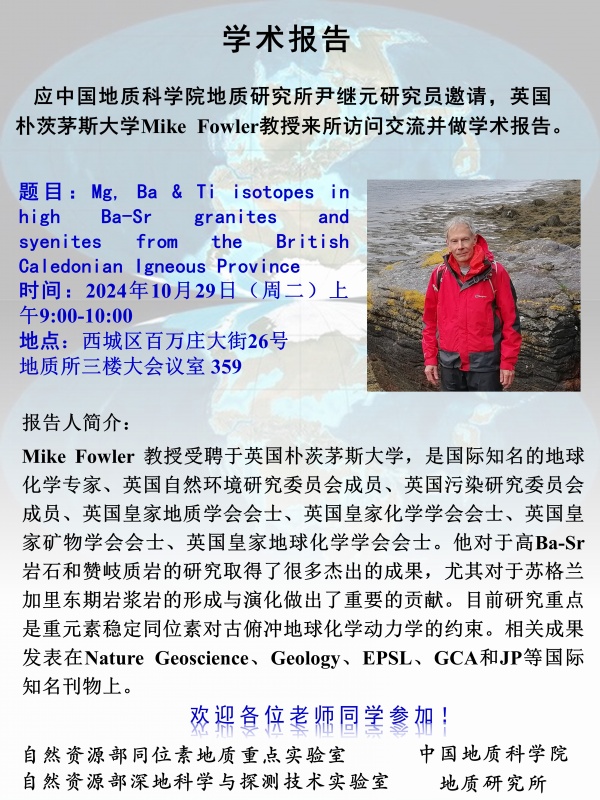 学术报告

应中国地质科学院地质研究所尹继元研究员邀请，英国朴茨茅斯大学Mike Fowler教授来所访问交流并做学术报告。

题目：Mg, Ba & Ti isotopes in high Ba-Sr granites and syenites from the British Caledonian Igneous Province
时间：2024年10月29日（周二）上午9:00-10:00
地点：西城区百万庄大街26号地质所三楼大会议室 359

报告人简介：

Mike Fowler 教授受聘于英国朴茨茅斯大学，是国际知名的地球化学专家、英国自然环境研究委员会成员、英国污染研究委员会成员、英国皇家地质学会会士、英国皇家化学学会会士、英国皇家矿物学会会士、英国皇家地球化学学会会士。他对于高Ba-Sr岩石和赞岐质岩的研究取得了很多杰出的成果，尤其对于苏格兰加里东期岩浆岩的形成与演化做出了重要的贡献。目前研究重点是重元素稳定同位素对古俯冲地球化学动力学的约束。相关成果发表在Nature Geoscience、Geology、EPSL、GCA和JP等国际知名刊物上。

欢迎各位老师同学参加！

自然资源部同位素地质重点实验室
自然资源部深地科学与探测技术实验室

中国地质科学院
地质研究所